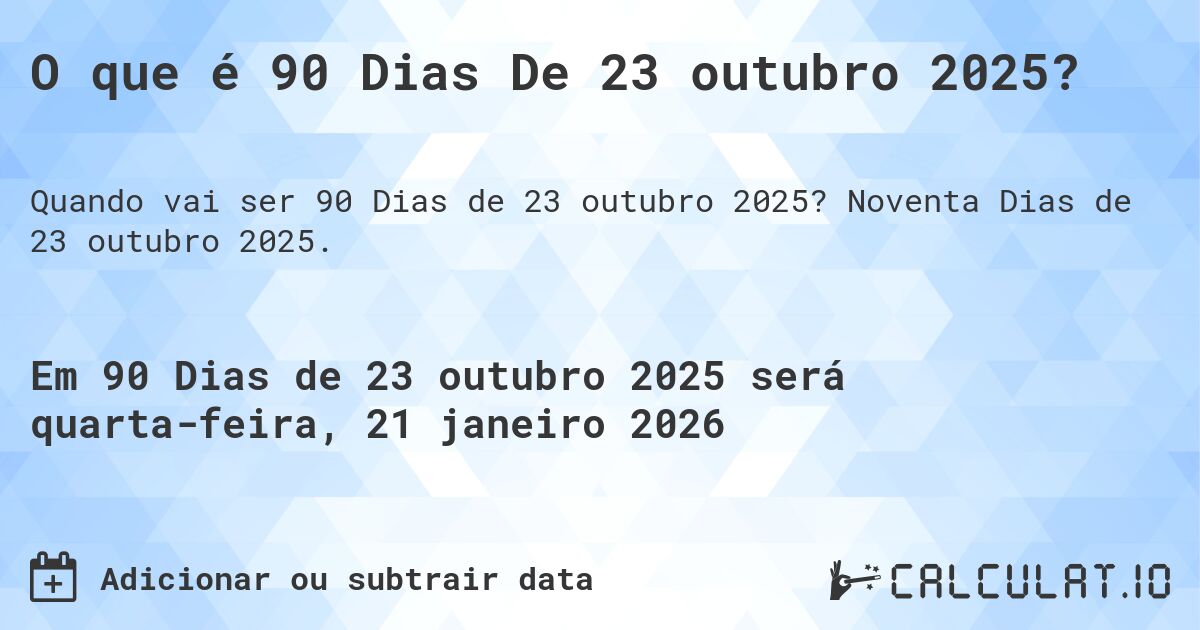 O que é 90 Dias De 23 outubro 2025?

Quando vai ser 90 Dias de 23 outubro 2025? Noventa Dias de 23 outubro 2025.

Em 90 Dias de 23 outubro 2025 será quarta-feira, 21 janeiro 2026

Adicionar ou subtrair data

CALCULAT.IO